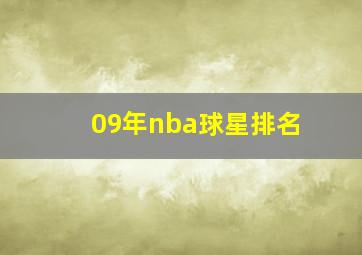 09年nba球星排名